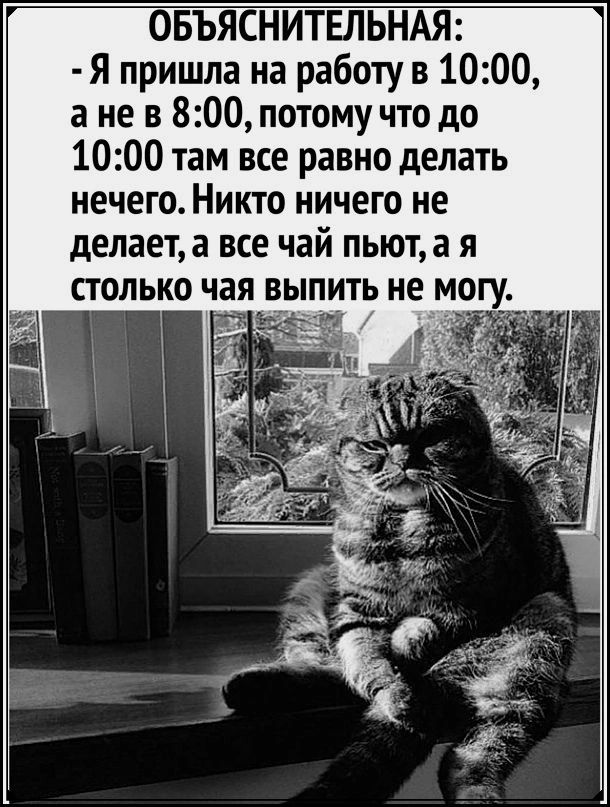 ОБЪЯСНИТЕЛЬНАЯ:
- Я пришла на работу в 10:00, а не в 8:00, потому что до 10:00 там все равно делать нечего. Никто ничего не делает, а все чай пьют, а я столько чая выпить не могу.